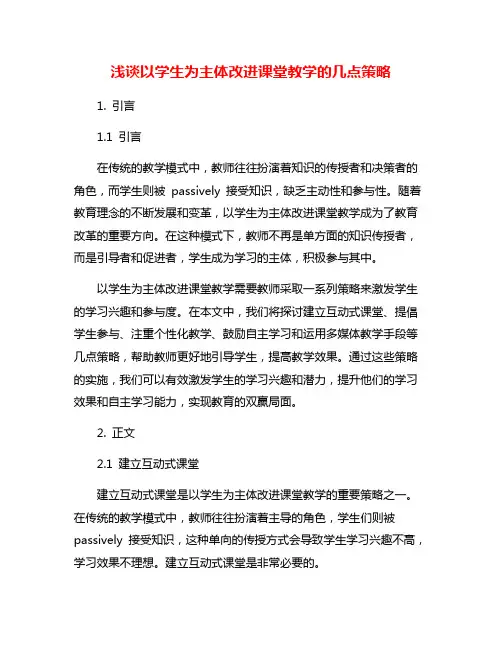 浅谈以学生为主体改进课堂教学的几点策略

1. 引言

1.1 引言

在传统的教学模式中，教师往往扮演着知识的传授者和决策者的角色，而学生则被 passively 接受知识，缺乏主动性和参与性。随着教育理念的不断发展和变革，以学生为主体改进课堂教学成为了教育改革的重要方向。在这种模式下，教师不再是单方面的知识传授者，而是引导者和促进者，学生成为学习的主体，积极参与其中。

以学生为主体改进课堂教学需要教师采取一系列策略来激发学生的学习兴趣和参与度。在本文中，我们将探讨建立互动式课堂、提倡学生参与、注重个性化教学、鼓励自主学习和运用多媒体教学手段等几点策略，帮助教师更好地引导学生，提高教学效果。通过这些策略的实施，我们可以有效激发学生的学习兴趣和潜力，提升他们的学习效果和自主学习能力，实现教育的双赢局面。

2. 正文

2.1 建立互动式课堂

建立互动式课堂是以学生为主体改进课堂教学的重要策略之一。在传统的教学模式中，教师往往扮演着主导的角色，学生们则被 passively 接受知识，这种单向的传授方式会导致学生学习兴趣不高，学习效果不理想。建立互动式课堂是非常必要的。